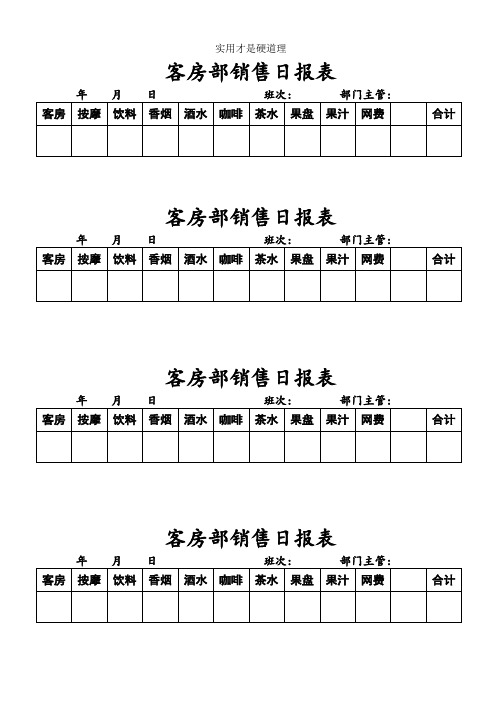 实用才是硬道理

客房部销售日报表

年 月 日 班次： 部门主管：

| 客房 | 按摩 | 饮料 | 香烟 | 酒水 | 咖啡 | 茶水 | 果盘 | 果汁 | 网费 |  | 合计 |
|---|---|---|---|---|---|---|---|---|---|---|---|
|  |  |  |  |  |  |  |  |  |  |  |  |

客房部销售日报表

年 月 日 班次： 部门主管：

| 客房 | 按摩 | 饮料 | 香烟 | 酒水 | 咖啡 | 茶水 | 果盘 | 果汁 | 网费 |  | 合计 |
|---|---|---|---|---|---|---|---|---|---|---|---|
|  |  |  |  |  |  |  |  |  |  |  |  |

客房部销售日报表

年 月 日 班次： 部门主管：

| 客房 | 按摩 | 饮料 | 香烟 | 酒水 | 咖啡 | 茶水 | 果盘 | 果汁 | 网费 |  | 合计 |
|---|---|---|---|---|---|---|---|---|---|---|---|
|  |  |  |  |  |  |  |  |  |  |  |  |

客房部销售日报表

年 月 日 班次： 部门主管：

| 客房 | 按摩 | 饮料 | 香烟 | 酒水 | 咖啡 | 茶水 | 果盘 | 果汁 | 网费 |  | 合计 |
|---|---|---|---|---|---|---|---|---|---|---|---|
|  |  |  |  |  |  |  |  |  |  |  |  |